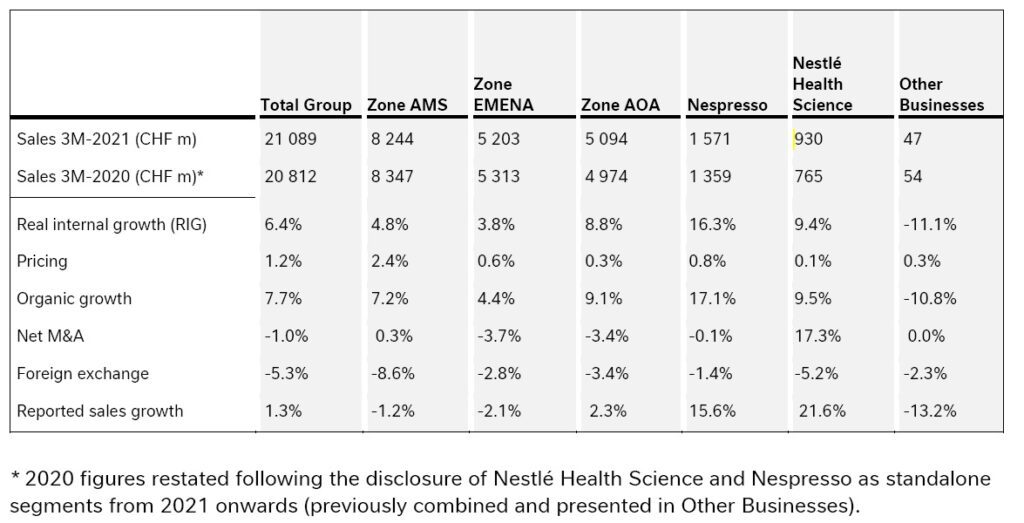 |  | Total Group | Zone AMS | Zone EMENA | Zone AOA | Nespresso | Nestlé Health Science | Other Businesses |
|---|---|---|---|---|---|---|---|
| Sales 3M-2021 (CHF m) | 21 089 | 8 244 | 5 203 | 5 094 | 1 571 | 930 | 47 |
| Sales 3M-2020 (CHF m)* | 20 812 | 8 347 | 5 313 | 4 974 | 1 359 | 765 | 54 |
| Real internal growth (RIG) | 6.4% | 4.8% | 3.8% | 8.8% | 16.3% | 9.4% | -11.1% |
| Pricing | 1.2% | 2.4% | 0.6% | 0.3% | 0.8% | 0.1% | 0.3% |
| Organic growth | 7.7% | 7.2% | 4.4% | 9.1% | 17.1% | 9.5% | -10.8% |
| Net M&A | -1.0% | 0.3% | -3.7% | -3.4% | -0.1% | 17.3% | 0.0% |
| Foreign exchange | -5.3% | -8.6% | -2.8% | -3.4% | -1.4% | -5.2% | -2.3% |
| Reported sales growth | 1.3% | -1.2% | -2.1% | 2.3% | 15.6% | 21.6% | -13.2% |

* 2020 figures restated following the disclosure of Nestlé Health Science and Nespresso as standalone segments from 2021 onwards (previously combined and presented in Other Businesses).